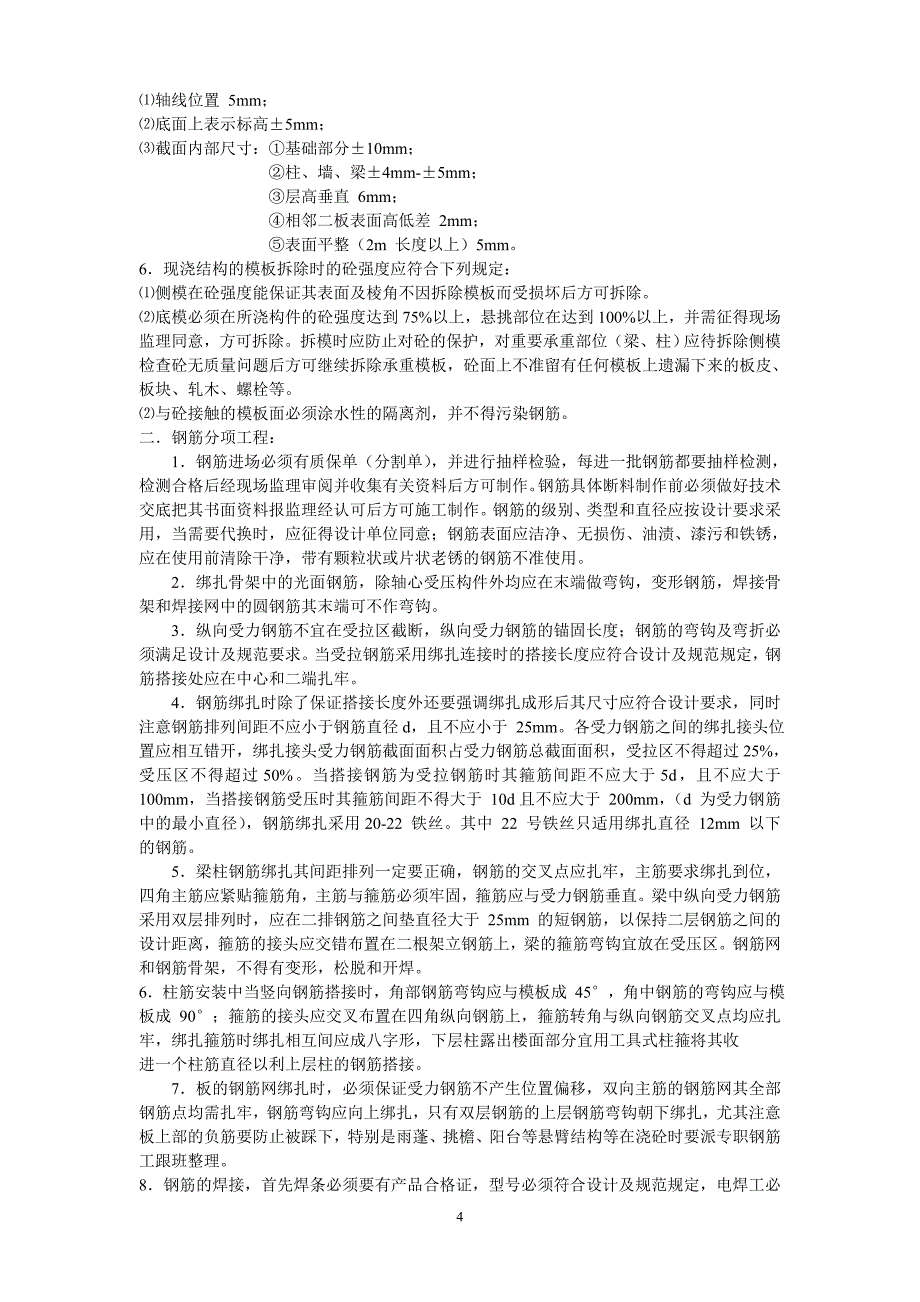 ⑴轴线位置 5mm；
⑵底面上表示标高±5mm；
⑶截面内部尺寸：①基础部分±10mm；
②柱、墙、梁±4mm-±5mm；
③层高垂直 6mm；
④相邻二板表面高低差 2mm；
⑤表面平整（2m 长度以上）5mm。
6．现浇结构的模板拆除时的砼强度应符合下列规定：
⑴侧模在砼强度能保证其表面及棱角不因拆除模板而受损坏后方可拆除。
⑵底模必须在所浇构件的砼强度达到 75%以上，悬挑部位在达到 100%以上，并需征得现场监理同意，方可拆除。拆模时应防止对砼的保护，对重要承重部位（梁、柱）应待拆除侧模检查砼无质量问题后方可继续拆除承重模板，砼面上不准留有任何模板上遗漏下来的板皮、板块、轧木、螺栓等。
⑵与砼接触的模板面必须涂水性的隔离剂，并不得污染钢筋。
二．钢筋分项工程：
1．钢筋进场必须有质保单（分割单），并进行抽样检验，每进一批钢筋都要抽样检测，检测合格后经现场监理审阅并收集有关资料后方可制作。钢筋具体断料制作前必须做好技术交底把其书面资料报监理经认可后方可施工制作。钢筋的级别、类型和直径应按设计要求采用，当需要代换时，应征得设计单位同意；钢筋表面应洁净、无损伤、油渍、漆污和铁锈，应在使用前清除干净，带有颗粒状或片状老锈的钢筋不准使用。
2．绑扎骨架中的光面钢筋，除轴心受压构件外均应在末端做弯钩，变形钢筋，焊接骨架和焊接网中的圆钢筋其末端可不作弯钩。
3．纵向受力钢筋不宜在受拉区截断，纵向受力钢筋的锚固长度；钢筋的弯钩及弯折必须满足设计及规范要求。当受拉钢筋采用绑扎连接时的搭接长度应符合设计及规范规定，钢筋搭接处应在中心和二端扎牢。
4．钢筋绑扎时除了保证搭接长度外还要强调绑扎成形后其尺寸应符合设计要求，同时注意钢筋排列间距不应小于钢筋直径 d，且不应小于 25mm。各受力钢筋之间的绑扎接头位置应相互错开，绑扎接头受力钢筋截面面积占受力钢筋总截面面积，受拉区不得超过 25%，受压区不得超过 50%。当搭接钢筋为受拉钢筋时其箍筋间距不应大于 5d，且不应大于 100mm，当搭接钢筋受压时其箍筋间距不得大于 10d 且不应大于 200mm，（d 为受力钢筋中的最小直径），钢筋绑扎采用 20-22 铁丝。其中 22 号铁丝只适用绑扎直径 12mm 以下的钢筋。
5．梁柱钢筋绑扎其间距排列一定要正确，钢筋的交叉点应扎牢，主筋要求绑扎到位，四角主筋应紧贴箍筋角，主筋与箍筋必须牢固，箍筋应与受力钢筋垂直。梁中纵向受力钢筋采用双层排列时，应在二排钢筋之间垫直径大于 25mm 的短钢筋，以保持二层钢筋之间的设计距离，箍筋的接头应交错布置在二根架立钢筋上，梁的箍筋弯钩宜放在受压区。钢筋网和钢筋骨架，不得有变形，松脱和开焊。
6．柱筋安装中当竖向钢筋搭接时，角部钢筋弯钩应与模板成 45°，角中钢筋的弯钩应与模板成 90°；箍筋的接头应交叉布置在四角纵向钢筋上，箍筋转角与纵向钢筋交叉点均应扎牢，绑扎箍筋时绑扎相互间应成八字形，下层柱露出楼面部分宜用工具式柱箍将其收进一个柱筋直径以利上层柱的钢筋搭接。
7．板的钢筋网绑扎时，必须保证受力钢筋不产生位置偏移，双向主筋的钢筋网其全部钢筋点均需扎牢，钢筋弯钩应向上绑扎，只有双层钢筋的上层钢筋弯钩朝下绑扎，尤其注意板上部的负筋要防止被踩下，特别是雨蓬、挑檐、阳台等悬臂结构等在浇砼时要派专职钢筋工跟班整理。
8．钢筋的焊接，首先焊条必须要有产品合格证，型号必须符合设计及规范规定，电焊工必
4